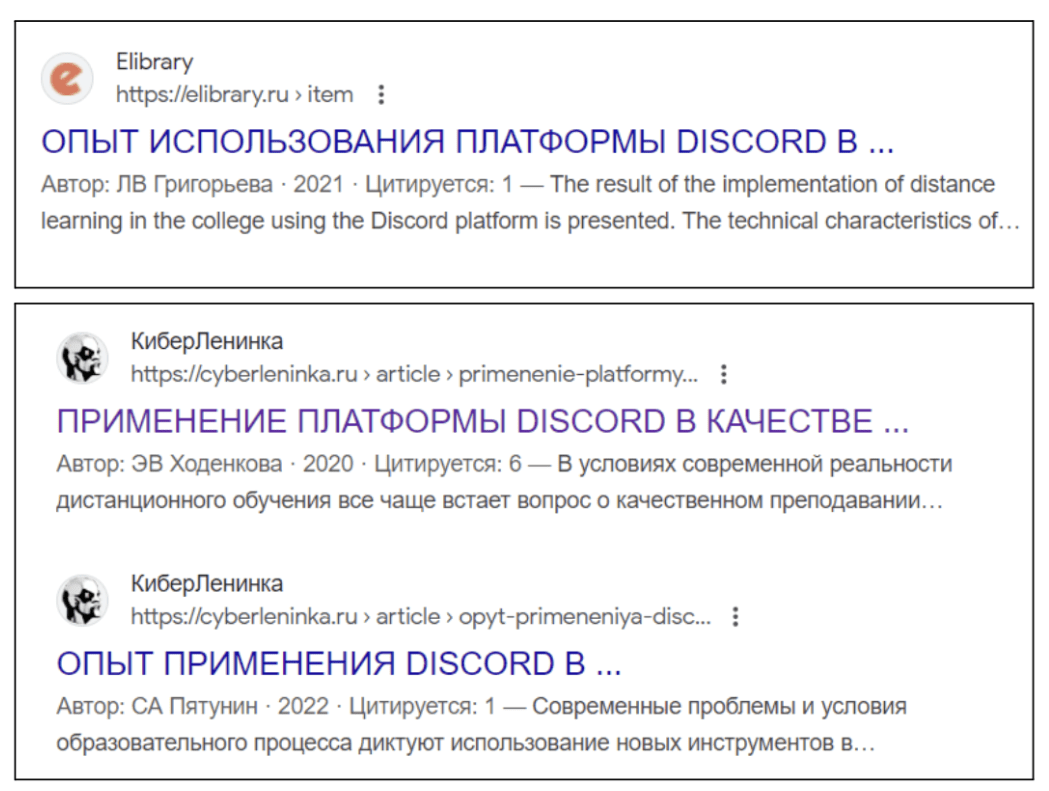 Elibrary
https://elibrary.ru › item

ОПЫТ ИСПОЛЬЗОВАНИЯ ПЛАТФОРМЫ DISCORD В ...

Автор: ЛВ Григорьева · 2021 · Цитируется: 1 — The result of the implementation of distance learning in the college using the Discord platform is presented. The technical characteristics of…

КиберЛенинка
https://cyberleninka.ru › article › primenenie-platformy...

ПРИМЕНЕНИЕ ПЛАТФОРМЫ DISCORD В КАЧЕСТВЕ ...

Автор: ЭВ Ходенкова · 2020 · Цитируется: 6 — В условиях современной реальности дистанционного обучения все чаще встает вопрос о качественном преподавании…

КиберЛенинка
https://cyberleninka.ru › article › opyt-primeneniya-disc...

ОПЫТ ПРИМЕНЕНИЯ DISCORD В ...

Автор: СА Пятунин · 2022 · Цитируется: 1 — Современные проблемы и условия образовательного процесса диктуют использование новых инструментов в…